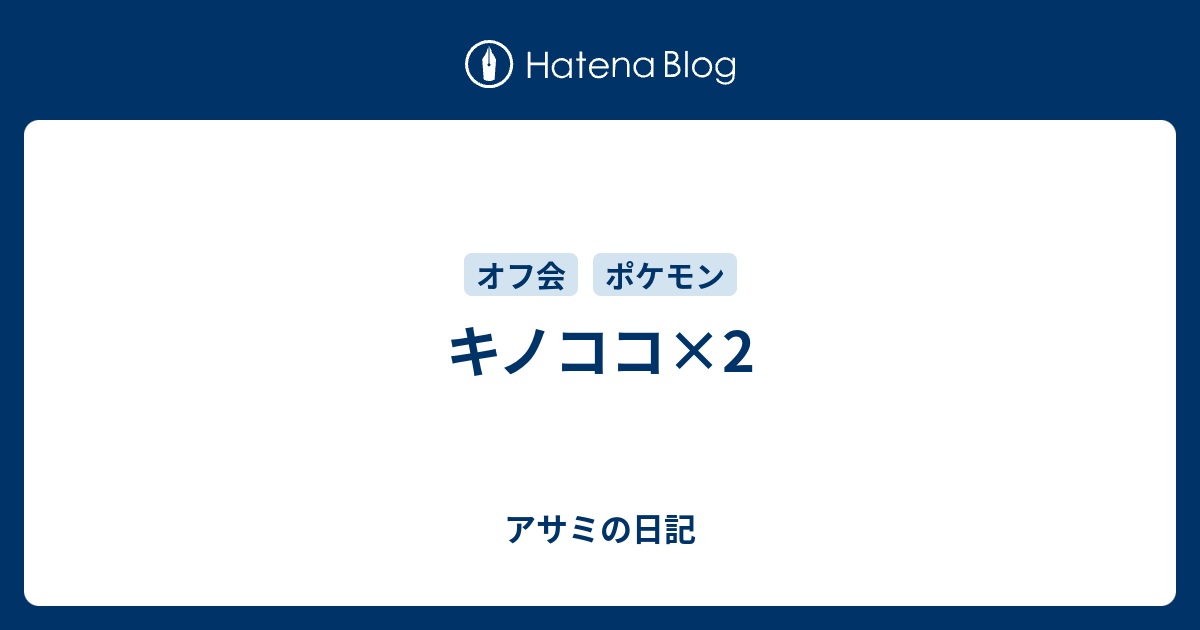 Hatena Blog

オフ会 ポケモン

キノココ×2

アサミの日記